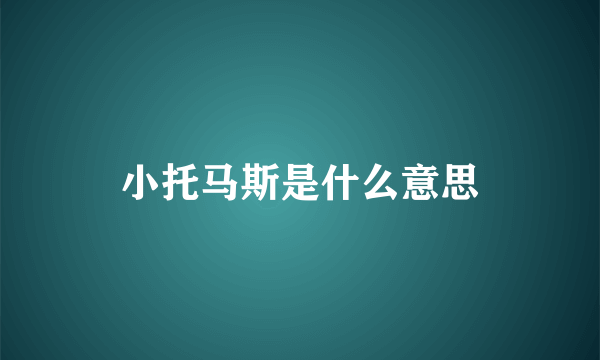 小托马斯是什么意思